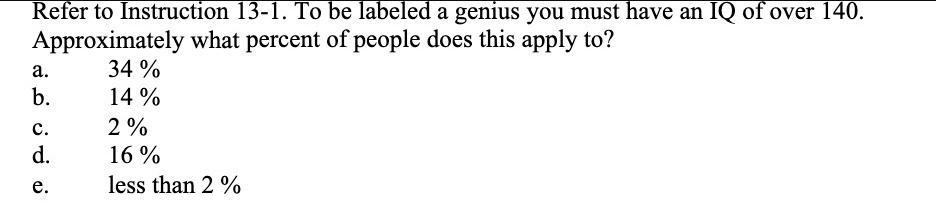 Refer to Instruction 13-1. To be labeled a genius you must have an IQ of over 140. Approximately what percent of people does this apply to?

a. 34 %
b. 14 %
c. 2 %
d. 16 %
e. less than 2 %